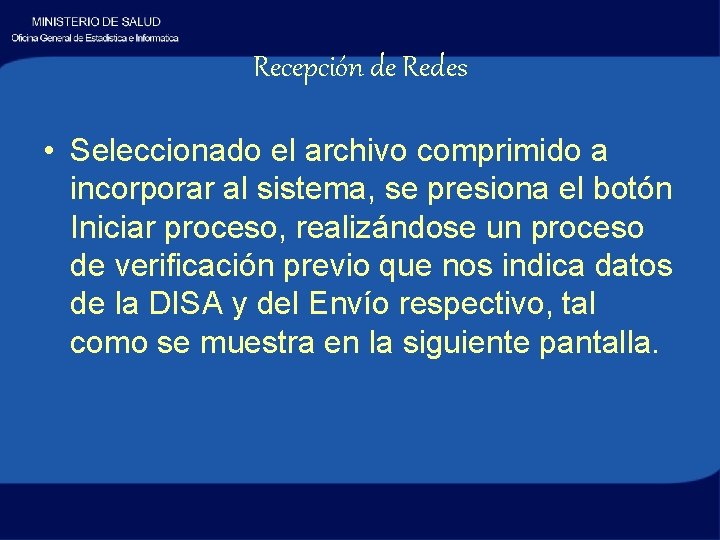 MINISTERIO DE SALUD
Oficina General de Estadística e Informatica

Recepción de Redes

• Seleccionado el archivo comprimido a incorporar al sistema, se presiona el botón Iniciar proceso, realizándose un proceso de verificación previo que nos indica datos de la DISA y del Envío respectivo, tal como se muestra en la siguiente pantalla.